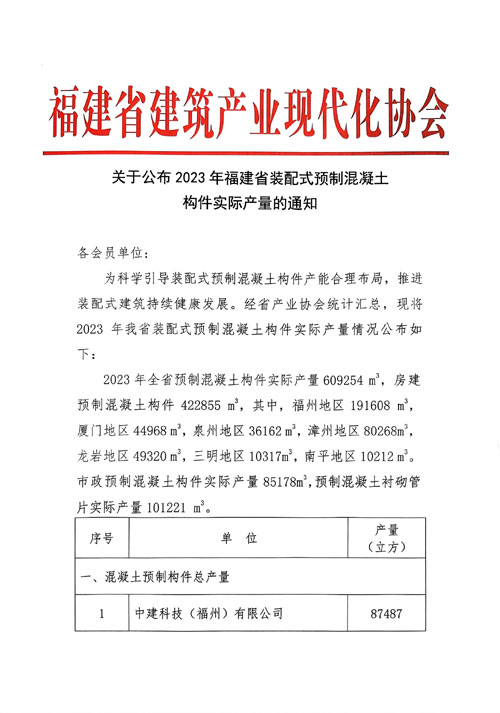 福建省建筑产业现代化协会

关于公布 2023 年福建省装配式预制混凝土构件实际产量的通知

各会员单位：

为科学引导装配式预制混凝土构件产能合理布局，推进装配式建筑持续健康发展。经省产业协会统计汇总，现将 2023 年我省装配式预制混凝土构件实际产量情况公布如下：

2023 年全省预制混凝土构件实际产量 609254 $m^3$，房建预制混凝土构件 422855 $m^3$，其中，福州地区 191608 $m^3$，厦门地区 44968 $m^3$，泉州地区 36162 $m^3$，漳州地区 80268$m^3$，龙岩地区 49320 $m^3$，三明地区 10317$m^3$，南平地区 10212 $m^3$。市政预制混凝土构件实际产量 85178$m^3$，预制混凝土衬砌管片实际产量 101221 $m^3$。

| 序号 | 单　位 | 产量（立方） |
|---|---|---|
| 一、混凝土预制构件总产量 | | |
| 1 | 中建科技（福州）有限公司 | 87487 |